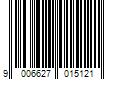 9 006627 015121